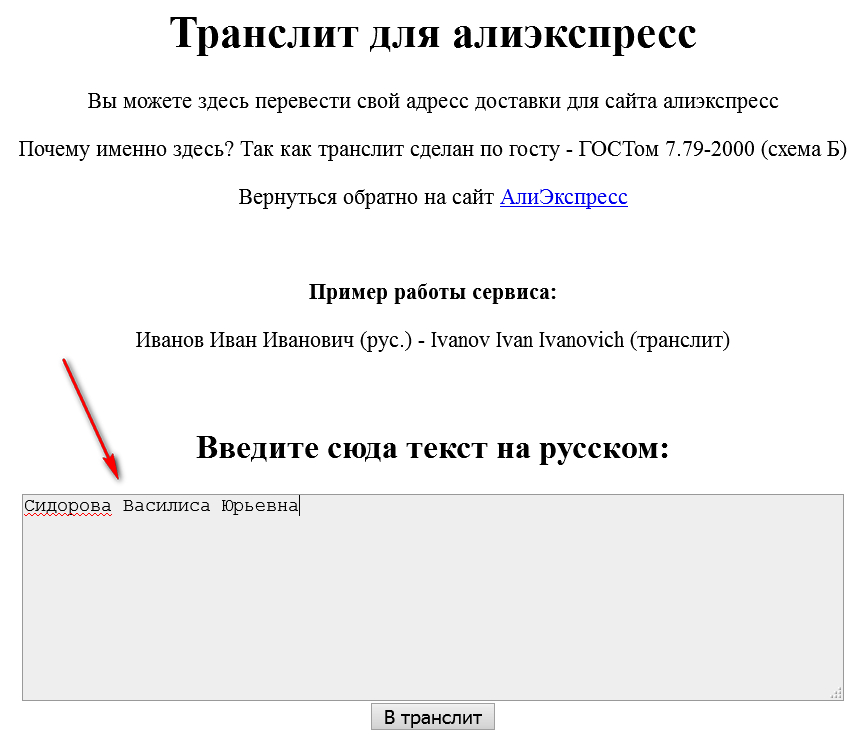 Транслит для алиэкспресс

Вы можете здесь перевести свой адресс доставки для сайта алиэкспресс

Почему именно здесь? Так как транслит сделан по госту - ГОСТом 7.79-2000 (схема Б)

Вернуться обратно на сайт АлиЭкспресс

Пример работы сервиса:

Иванов Иван Иванович (рус.) - Ivanov Ivan Ivanovich (транслит)

Введите сюда текст на русском:

Сидорова Василиса Юрьевна

В транслит